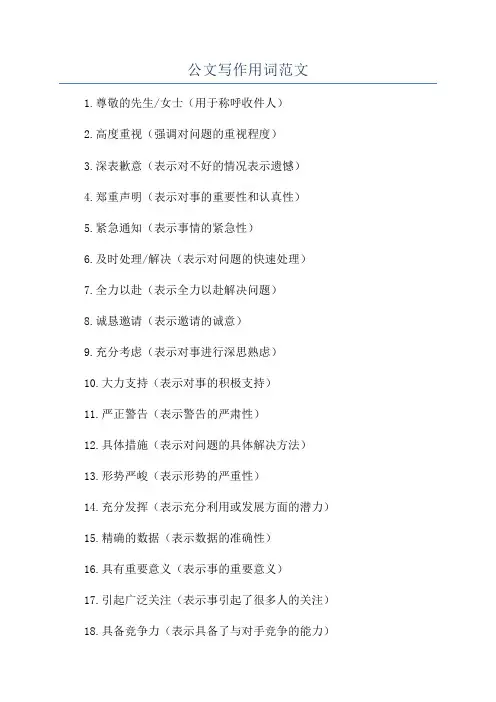 公文写作用词范文

1. 尊敬的先生/女士（用于称呼收件人）

2. 高度重视（强调对问题的重视程度）

3. 深表歉意（表示对不好的情况表示遗憾）

4. 郑重声明（表示对事的重要性和认真性）

5. 紧急通知（表示事情的紧急性）

6. 及时处理/解决（表示对问题的快速处理）

7. 全力以赴（表示全力以赴解决问题）

8. 诚恳邀请（表示邀请的诚意）

9. 充分考虑（表示对事进行深思熟虑）

10. 大力支持（表示对事的积极支持）

11. 严正警告（表示警告的严肃性）

12. 具体措施（表示对问题的具体解决方法）

13. 形势严峻（表示形势的严重性）

14. 充分发挥（表示充分利用或发展方面的潜力）

15. 精确的数据（表示数据的准确性）

16. 具有重要意义（表示事的重要意义）

17. 引起广泛关注（表示事引起了很多人的关注）

18. 具备竞争力（表示具备了与对手竞争的能力）